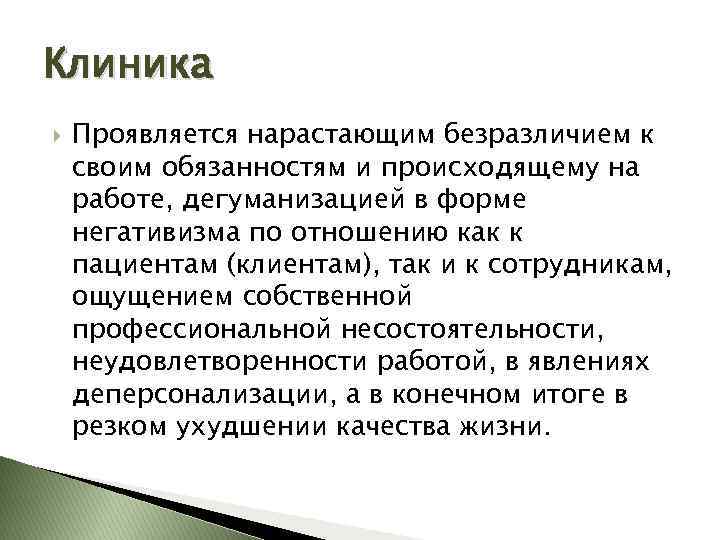 Клиника

Проявляется нарастающим безразличием к своим обязанностям и происходящему на работе, дегуманизацией в форме негативизма по отношению как к пациентам (клиентам), так и к сотрудникам, ощущением собственной профессиональной несостоятельности, неудовлетворенности работой, в явлениях деперсонализации, а в конечном итоге в резком ухудшении качества жизни.